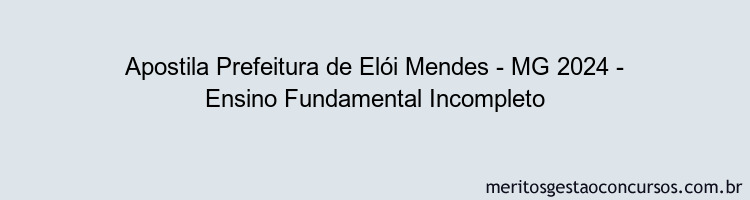 Apostila Prefeitura de Elói Mendes - MG 2024 - Ensino Fundamental Incompleto

meritosgestaoconcursos.com.br